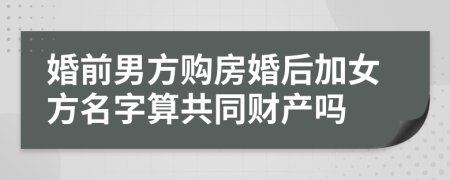 婚前男方购房婚后加女方名字算共同财产吗